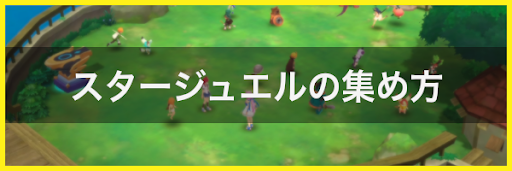 スタージュエルの集め方